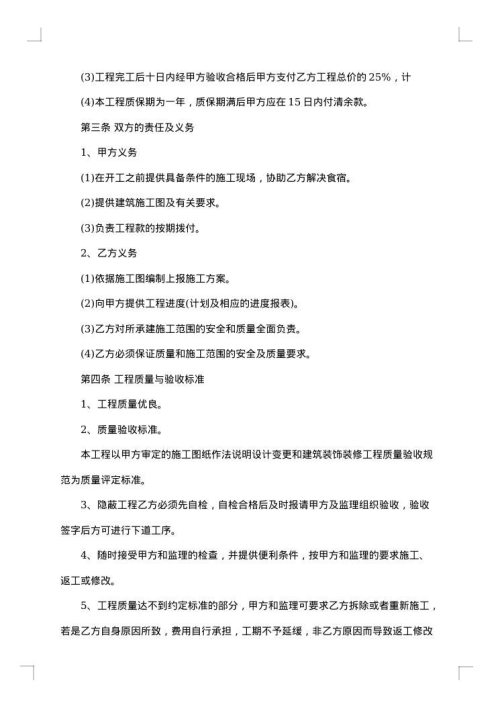 (3)工程完工后十日内经甲方验收合格后甲方支付乙方工程总价的 25%，计

(4)本工程质保期为一年，质保期满后甲方应在 15 日内付清余款。

第三条 双方的责任及义务

1、甲方义务

(1)在开工之前提供具备条件的施工现场，协助乙方解决食宿。

(2)提供建筑施工图及有关要求。

(3)负责工程款的按期拨付。

2、乙方义务

(1)依据施工图编制上报施工方案。

(2)向甲方提供工程进度(计划及相应的进度报表)。

(3)乙方对所承建施工范围的安全和质量全面负责。

(4)乙方必须保证质量和施工范围的安全及质量要求。

第四条 工程质量与验收标准

1、工程质量优良。

2、质量验收标准。

本工程以甲方审定的施工图纸作法说明设计变更和建筑装饰装修工程质量验收规范为质量评定标准。

3、隐蔽工程乙方必须先自检，自检合格后及时报请甲方及监理组织验收，验收签字后方可进行下道工序。

4、随时接受甲方和监理的检查，并提供便利条件，按甲方和监理的要求施工、返工或修改。

5、工程质量达不到约定标准的部分，甲方和监理可要求乙方拆除或者重新施工，若是乙方自身原因所致，费用自行承担，工期不予延缓，非乙方原因而导致返工修改